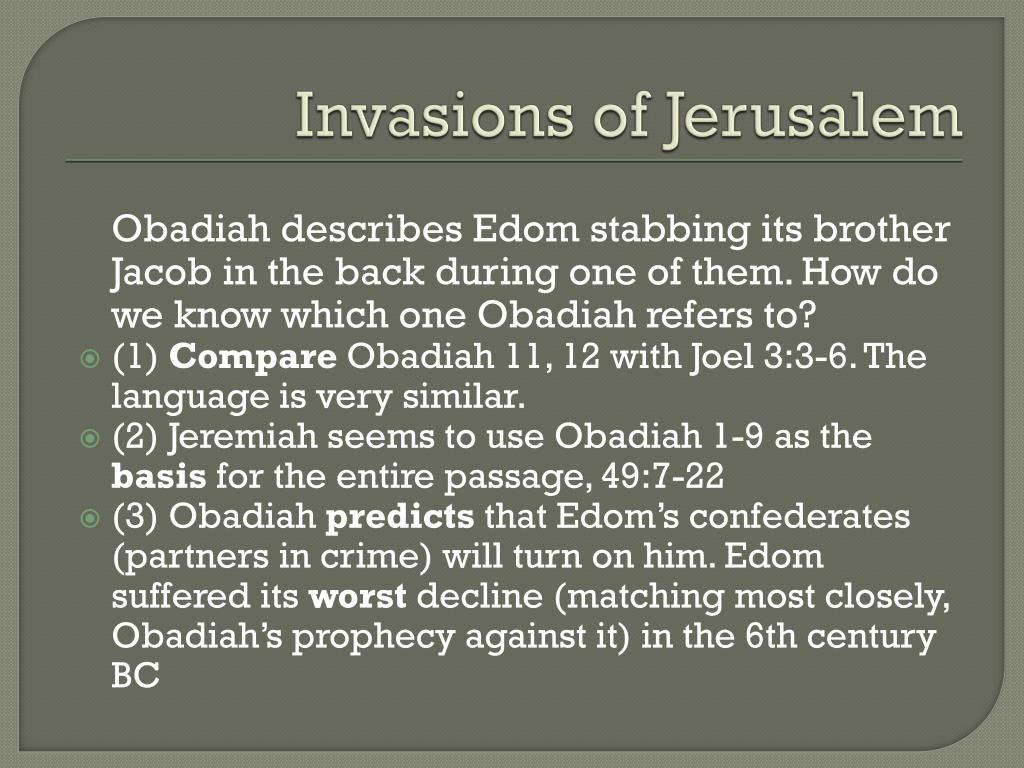 Invasions of Jerusalem

Obadiah describes Edom stabbing its brother Jacob in the back during one of them. How do we know which one Obadiah refers to?

(1) Compare Obadiah 11, 12 with Joel 3:3-6. The language is very similar.

(2) Jeremiah seems to use Obadiah 1-9 as the basis for the entire passage, 49:7-22

(3) Obadiah predicts that Edom's confederates (partners in crime) will turn on him. Edom suffered its worst decline (matching most closely, Obadiah's prophecy against it) in the 6th century BC